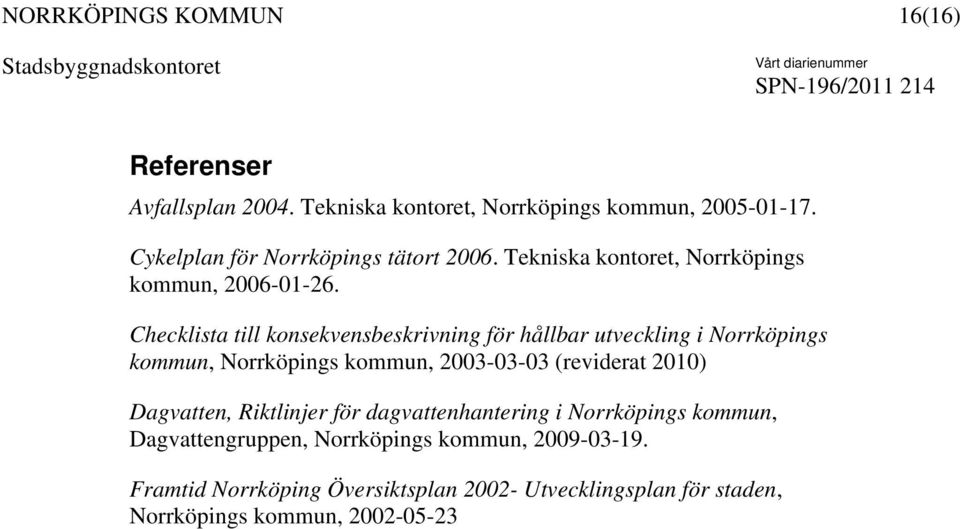 NORRKÖPINGS KOMMUN 16(16)

Stadsbyggnadskontoret

Vårt diarienummer
SPN-196/2011 214

Referenser

Avfallsplan 2004. Tekniska kontoret, Norrköpings kommun, 2005-01-17.

Cykelplan för Norrköpings tätort 2006. Tekniska kontoret, Norrköpings kommun, 2006-01-26.

Checklista till konsekvensbeskrivning för hållbar utveckling i Norrköpings kommun, Norrköpings kommun, 2003-03-03 (reviderat 2010)

Dagvatten, Riktlinjer för dagvattenhantering i Norrköpings kommun, Dagvattengruppen, Norrköpings kommun, 2009-03-19.

Framtid Norrköping Översiktsplan 2002- Utvecklingsplan för staden, Norrköpings kommun, 2002-05-23